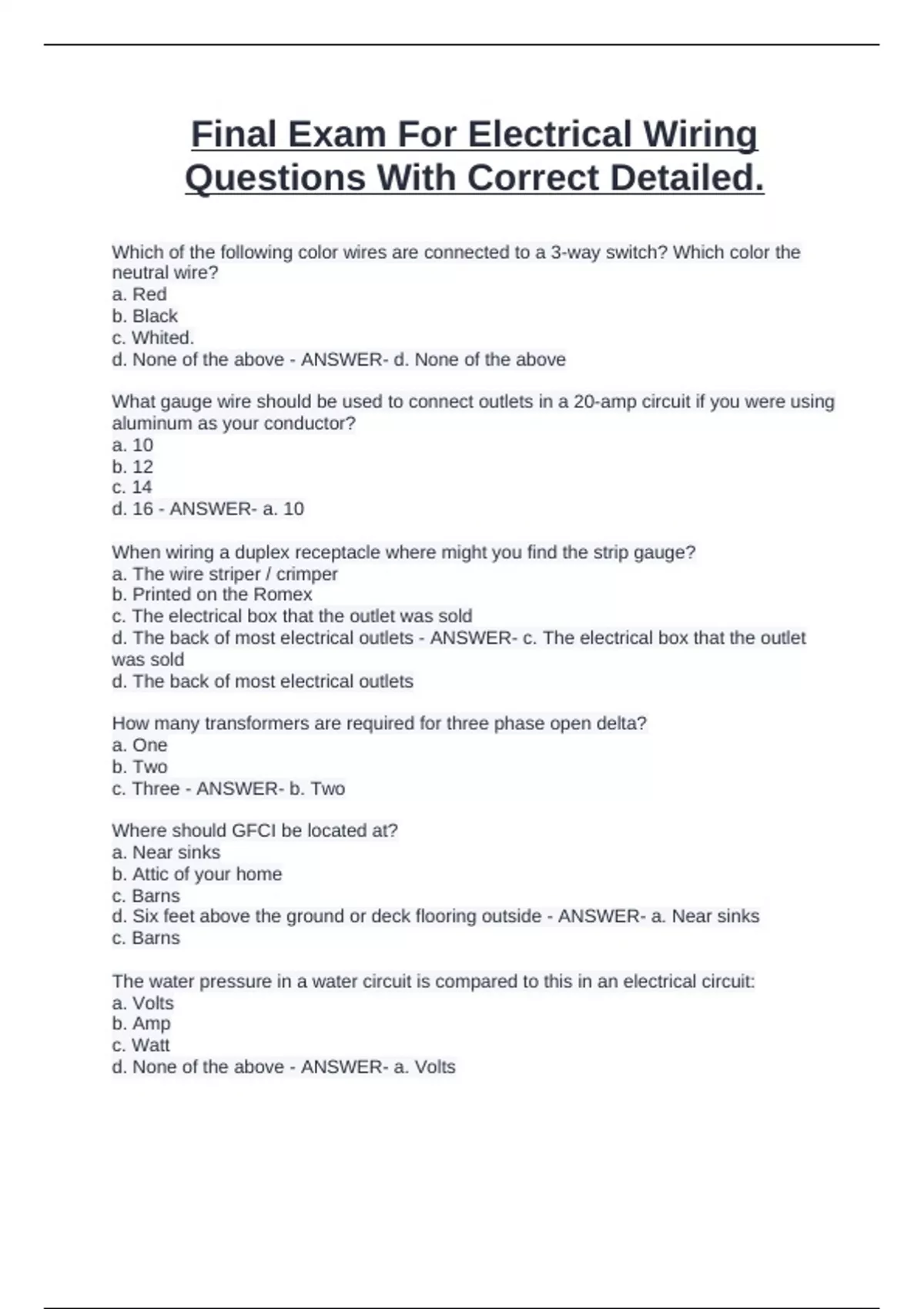 Final Exam For Electrical Wiring Questions With Correct Detailed.

Which of the following color wires are connected to a 3-way switch? Which color the neutral wire?
a. Red
b. Black
c. Whited.
d. None of the above - ANSWER- d. None of the above

What gauge wire should be used to connect outlets in a 20-amp circuit if you were using aluminum as your conductor?
a. 10
b. 12
c. 14
d. 16 - ANSWER- a. 10

When wiring a duplex receptacle where might you find the strip gauge?
a. The wire striper / crimper
b. Printed on the Romex
c. The electrical box that the outlet was sold
d. The back of most electrical outlets - ANSWER- c. The electrical box that the outlet was sold
d. The back of most electrical outlets

How many transformers are required for three phase open delta?
a. One
b. Two
c. Three - ANSWER- b. Two

Where should GFCI be located at?
a. Near sinks
b. Attic of your home
c. Barns
d. Six feet above the ground or deck flooring outside - ANSWER- a. Near sinks
c. Barns

The water pressure in a water circuit is compared to this in an electrical circuit:
a. Volts
b. Amp
c. Watt
d. None of the above - ANSWER- a. Volts